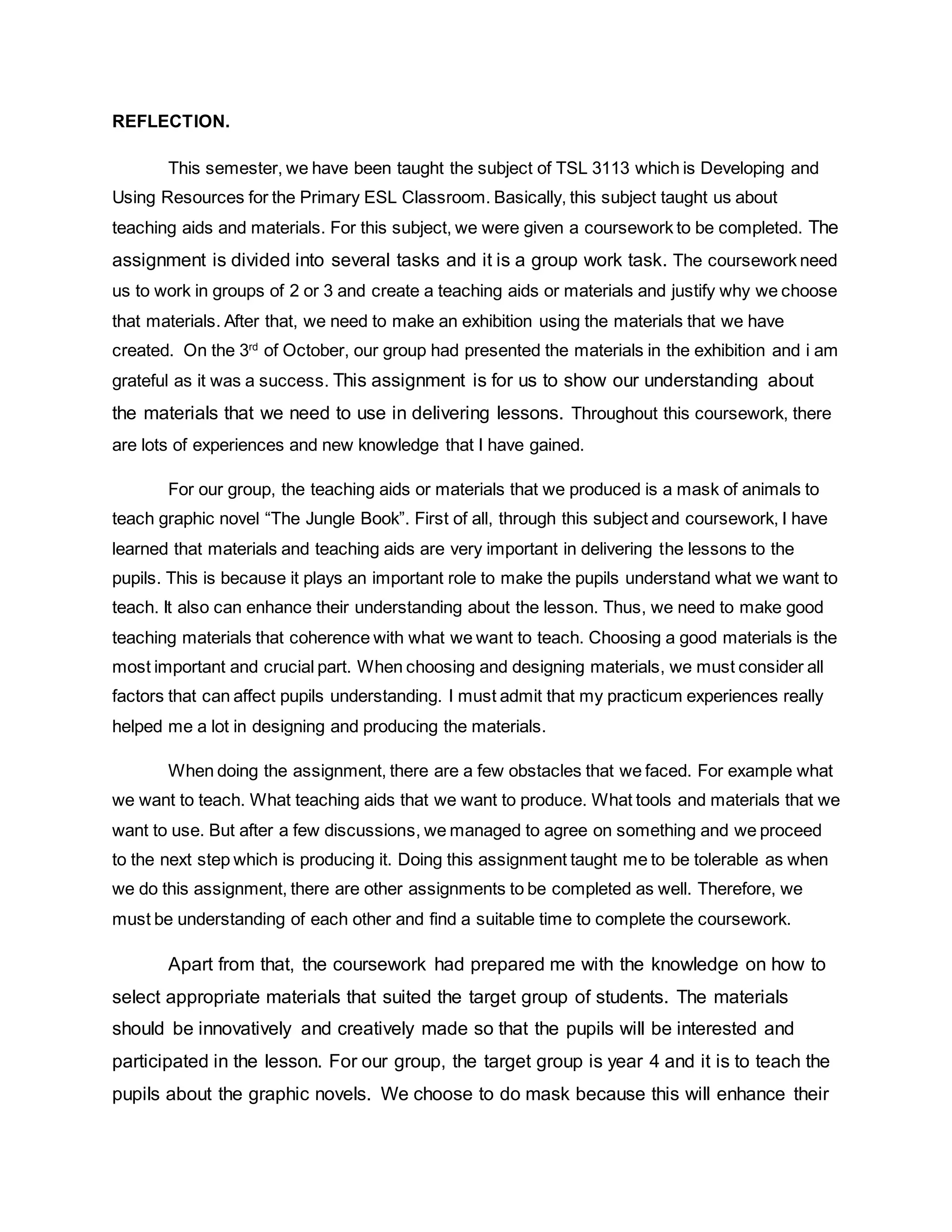 REFLECTION.

This semester, we have been taught the subject of TSL 3113 which is Developing and Using Resources for the Primary ESL Classroom. Basically, this subject taught us about teaching aids and materials. For this subject, we were given a coursework to be completed. The assignment is divided into several tasks and it is a group work task. The coursework need us to work in groups of 2 or 3 and create a teaching aids or materials and justify why we choose that materials. After that, we need to make an exhibition using the materials that we have created. On the 3$^{rd}$ of October, our group had presented the materials in the exhibition and i am grateful as it was a success. This assignment is for us to show our understanding about the materials that we need to use in delivering lessons. Throughout this coursework, there are lots of experiences and new knowledge that I have gained.

For our group, the teaching aids or materials that we produced is a mask of animals to teach graphic novel “The Jungle Book”. First of all, through this subject and coursework, I have learned that materials and teaching aids are very important in delivering the lessons to the pupils. This is because it plays an important role to make the pupils understand what we want to teach. It also can enhance their understanding about the lesson. Thus, we need to make good teaching materials that coherence with what we want to teach. Choosing a good materials is the most important and crucial part. When choosing and designing materials, we must consider all factors that can affect pupils understanding. I must admit that my practicum experiences really helped me a lot in designing and producing the materials.

When doing the assignment, there are a few obstacles that we faced. For example what we want to teach. What teaching aids that we want to produce. What tools and materials that we want to use. But after a few discussions, we managed to agree on something and we proceed to the next step which is producing it. Doing this assignment taught me to be tolerable as when we do this assignment, there are other assignments to be completed as well. Therefore, we must be understanding of each other and find a suitable time to complete the coursework.

Apart from that, the coursework had prepared me with the knowledge on how to select appropriate materials that suited the target group of students. The materials should be innovatively and creatively made so that the pupils will be interested and participated in the lesson. For our group, the target group is year 4 and it is to teach the pupils about the graphic novels. We choose to do mask because this will enhance their